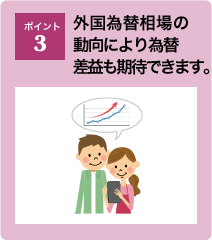 ポイント
3

外国為替相場の動向により為替差益も期待できます。